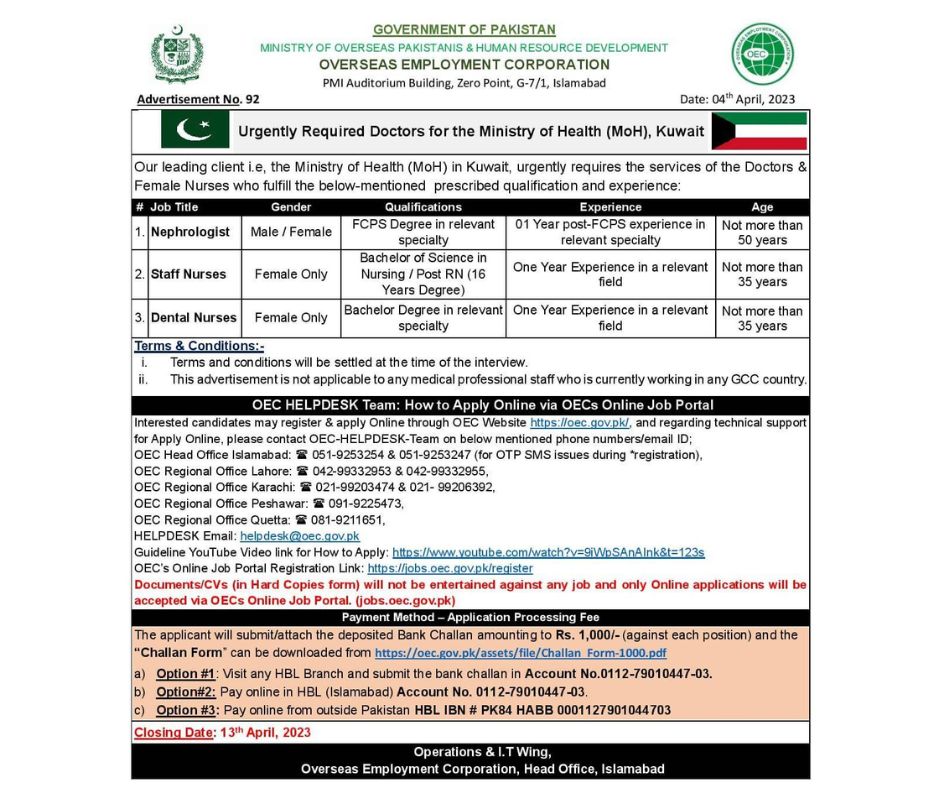 GOVERNMENT OF PAKISTAN
MINISTRY OF OVERSEAS PAKISTANIS & HUMAN RESOURCE DEVELOPMENT
OVERSEAS EMPLOYMENT CORPORATION
PMI Auditorium Building, Zero Point, G-7/1, Islamabad

OVERSEAS EMPLOYMENT CORPORATION
OEC

Advertisement No. 92

Date: 04$^{th}$ April, 2023

Urgently Required Doctors for the Ministry of Health (MoH), Kuwait

Our leading client i.e, the Ministry of Health (MoH) in Kuwait, urgently requires the services of the Doctors & Female Nurses who fulfill the below-mentioned prescribed qualification and experience:

| # | Job Title | Gender | Qualifications | Experience | Age |
|---|---|---|---|---|---|
| 1. | Nephrologist | Male / Female | FCPS Degree in relevant specialty | 01 Year post-FCPS experience in relevant specialty | Not more than 50 years |
| 2. | Staff Nurses | Female Only | Bachelor of Science in Nursing / Post RN (16 Years Degree) | One Year Experience in a relevant field | Not more than 35 years |
| 3. | Dental Nurses | Female Only | Bachelor Degree in relevant specialty | One Year Experience in a relevant field | Not more than 35 years |

Terms & Conditions:-
i. Terms and conditions will be settled at the time of the interview.
ii. This advertisement is not applicable to any medical professional staff who is currently working in any GCC country.

OEC HELPDESK Team: How to Apply Online via OECs Online Job Portal

Interested candidates may register & apply Online through OEC Website https://oec.gov.pk/, and regarding technical support for Apply Online, please contact OEC-HELPDESK-Team on below mentioned phone numbers/email ID;
OEC Head Office Islamabad: ☎ 051-9253254 & 051-9253247 (for OTP SMS issues during *registration),
OEC Regional Office Lahore: ☎ 042-99332953 & 042-99332955,
OEC Regional Office Karachi: ☎ 021-99203474 & 021- 99206392,
OEC Regional Office Peshawar: ☎ 091-9225473,
OEC Regional Office Quetta: ☎ 081-9211651,
HELPDESK Email: helpdesk@oec.gov.pk
Guideline YouTube Video link for How to Apply: https://www.youtube.com/watch?v=9iWpSAnAlnk&t=123s
OEC's Online Job Portal Registration Link: https://jobs.oec.gov.pk/register
Documents/CVs (in Hard Copies form) will not be entertained against any job and only Online applications will be accepted via OECs Online Job Portal. (jobs.oec.gov.pk)

Payment Method – Application Processing Fee

The applicant will submit/attach the deposited Bank Challan amounting to Rs. 1,000/- (against each position) and the "Challan Form" can be downloaded from https://oec.gov.pk/assets/file/Challan_Form-1000.pdf
a) Option #1: Visit any HBL Branch and submit the bank challan in Account No.0112-79010447-03.
b) Option#2: Pay online in HBL (Islamabad) Account No. 0112-79010447-03.
c) Option #3: Pay online from outside Pakistan HBL IBN # PK84 HABB 0001127901044703

Closing Date: 13$^{th}$ April, 2023

Operations & I.T Wing,
Overseas Employment Corporation, Head Office, Islamabad